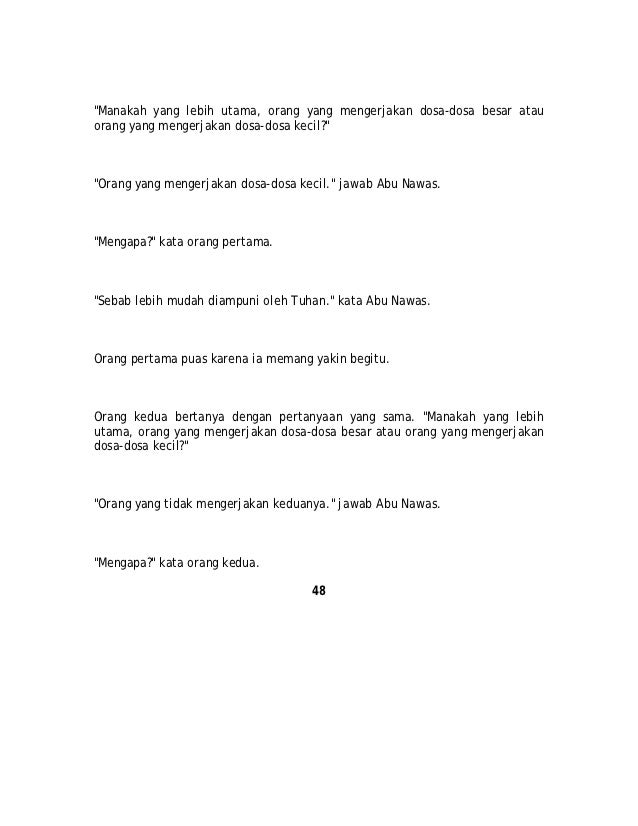 "Manakah yang lebih utama, orang yang mengerjakan dosa-dosa besar atau orang yang mengerjakan dosa-dosa kecil?"

"Orang yang mengerjakan dosa-dosa kecil." jawab Abu Nawas.

"Mengapa?" kata orang pertama.

"Sebab lebih mudah diampuni oleh Tuhan." kata Abu Nawas.

Orang pertama puas karena ia memang yakin begitu.

Orang kedua bertanya dengan pertanyaan yang sama. "Manakah yang lebih utama, orang yang mengerjakan dosa-dosa besar atau orang yang mengerjakan dosa-dosa kecil?"

"Orang yang tidak mengerjakan keduanya." jawab Abu Nawas.

"Mengapa?" kata orang kedua.

48